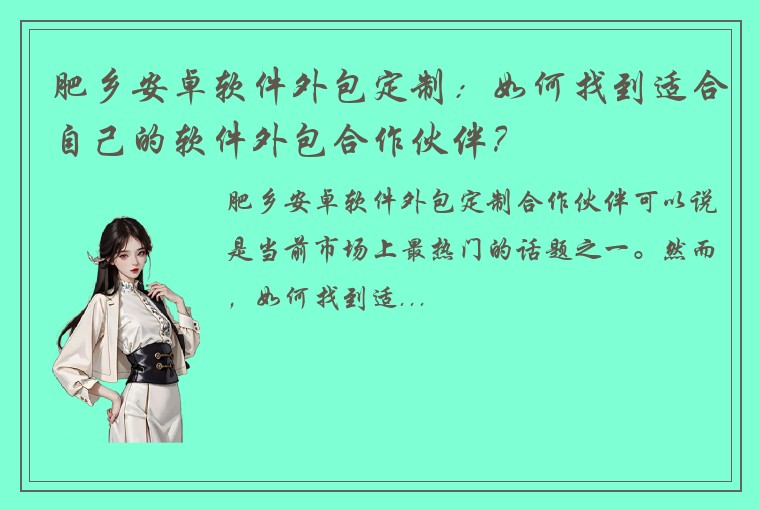 肥乡安卓软件外包定制：如何找到适合自己的软件外包合作伙伴？

肥乡安卓软件外包定制合作伙伴可以说是当前市场上最热门的话题之一。然而，如何找到适...